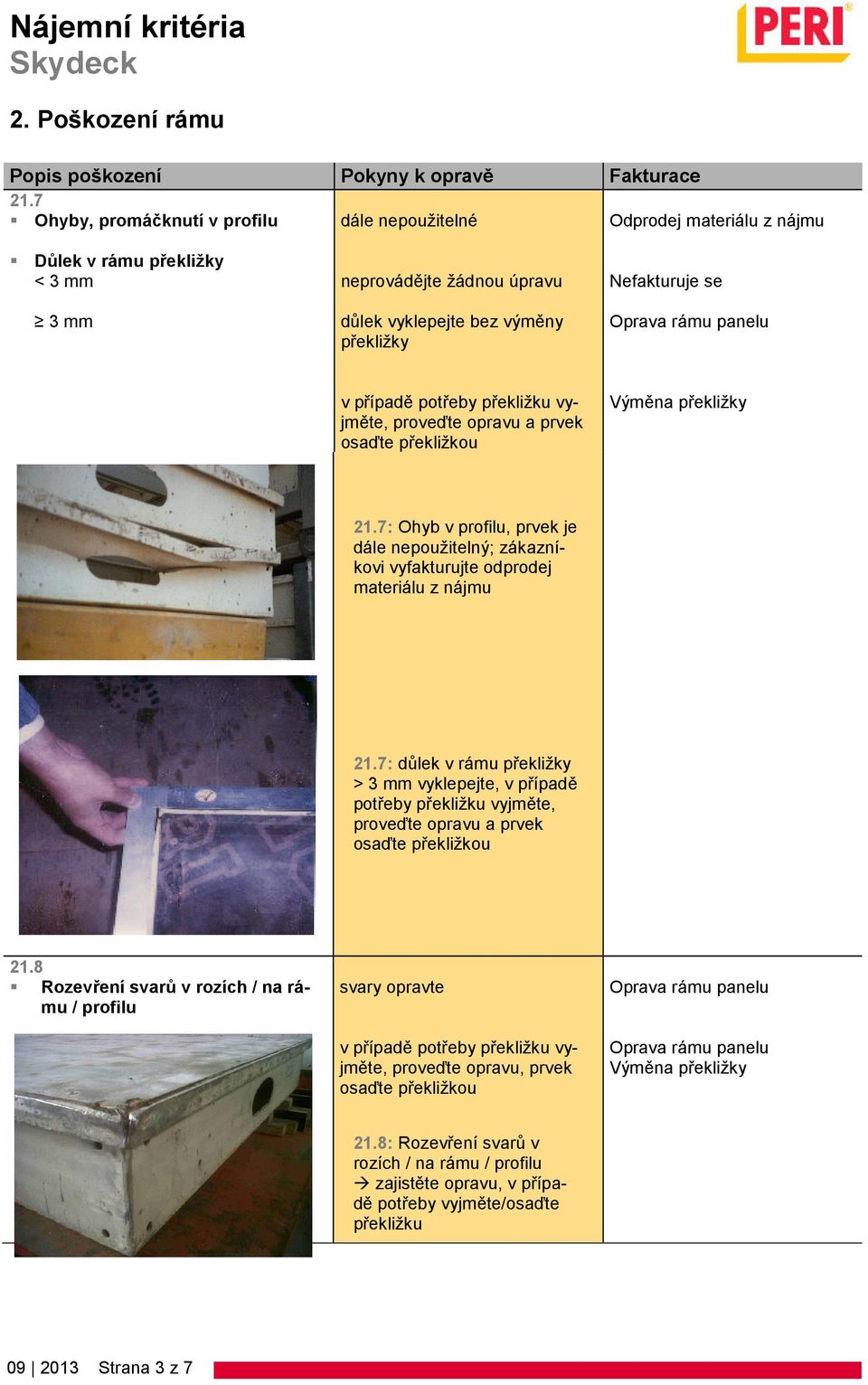 Nájemní kritéria
Skydeck

PERI

2. Poškození rámu

| Popis poškození | Pokyny k opravě | Fakturace |
|---|---|---|
| 21.7 ▪ Ohyby, promáčknutí v profilu | dále nepoužitelné | Odprodej materiálu z nájmu |
| ▪ Důlek v rámu překližky < 3 mm | neprovádějte žádnou úpravu | Nefakturuje se |
| ≥ 3 mm | důlek vyklepejte bez výměny překližky | Oprava rámu panelu |
| | v případě potřeby překližku vyjměte, proveďte opravu a prvek osaďte překližkou | Výměna překližky |
| | 21.7: Ohyb v profilu, prvek je dále nepoužitelný; zákazníkovi vyfakturujte odprodej materiálu z nájmu | |
| | 21.7: důlek v rámu překližky > 3 mm vyklepejte, v případě potřeby překližku vyjměte, proveďte opravu a prvek osaďte překližkou | |
| 21.8 ▪ Rozevření svarů v rozích / na rámu / profilu | svary opravte | Oprava rámu panelu |
| | v případě potřeby překližku vyjměte, proveďte opravu, prvek osaďte překližkou | Oprava rámu panelu Výměna překližky |
| | 21.8: Rozevření svarů v rozích / na rámu / profilu → zajistěte opravu, v případě potřeby vyjměte/osaďte překližku | |

09 | 2013 Strana 3 z 7